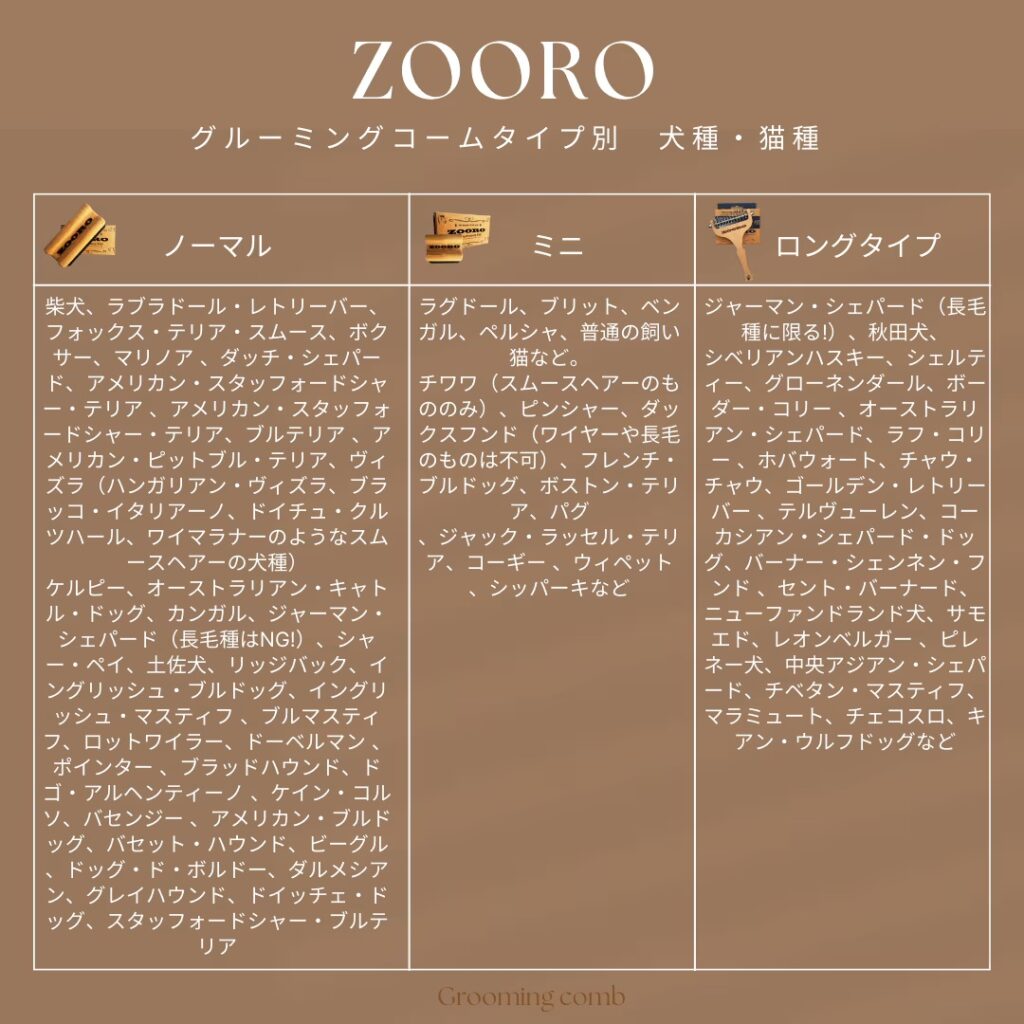 ZOORO

グルーミングコームタイプ別 犬種・猫種

| ノーマル | ミニ | ロングタイプ |
|---|---|---|
| 柴犬、ラブラドール・レトリーバー、フォックス・テリア・スムース、ボクサー、マリノア、ダッチ・シェパード、アメリカン・スタッフォードシャー・テリア、アメリカン・スタッフォードシャー・テリア、ブルテリア、アメリカン・ピットブル・テリア、ヴィズラ（ハンガリアン・ヴィズラ、ブラッコ・イタリアーノ、ドイチュ・クルツハール、ワイマラナーのようなスムースヘアーの犬種）ケルピー、オーストラリアン・キャトル・ドッグ、カンガル、ジャーマン・シェパード（長毛種はNG!）、シャー・ペイ、土佐犬、リッジバック、イングリッシュ・ブルドッグ、イングリッシュ・マスティフ、ブルマスティフ、ロットワイラー、ドーベルマン、ポインター、ブラッドハウンド、ドゴ・アルヘンティーノ、ケイン・コルソ、バセンジー、アメリカン・ブルドッグ、バセット・ハウンド、ビーグル、ドッグ・ド・ボルドー、ダルメシアン、グレイハウンド、ドイッチェ・ドッグ、スタッフォードシャー・ブルテリア | ラグドール、ブリット、ベンガル、ペルシャ、普通の飼い猫など。チワワ（スムースヘアーのもののみ）、ピンシャー、ダックスフンド（ワイヤーや長毛のものは不可）、フレンチ・ブルドッグ、ボストン・テリア、パグ、ジャック・ラッセル・テリア、コーギー、ウィペット、シッパーキなど | ジャーマン・シェパード（長毛種に限る!）、秋田犬、シベリアンハスキー、シェルティー、グローネンダール、ボーダー・コリー、オーストラリアン・シェパード、ラフ・コリー、ホバウォート、チャウ・チャウ、ゴールデン・レトリーバー、テルヴューレン、コーカシアン・シェパード・ドッグ、バーナー・シェンネン・フンド、セント・バーナード、ニューファンドランド犬、サモエド、レオンベルガー、ピレネー犬、中央アジアン・シェパード、チベタン・マスティフ、マラミュート、チェコスロ、キアン・ウルフドッグなど |

Grooming comb